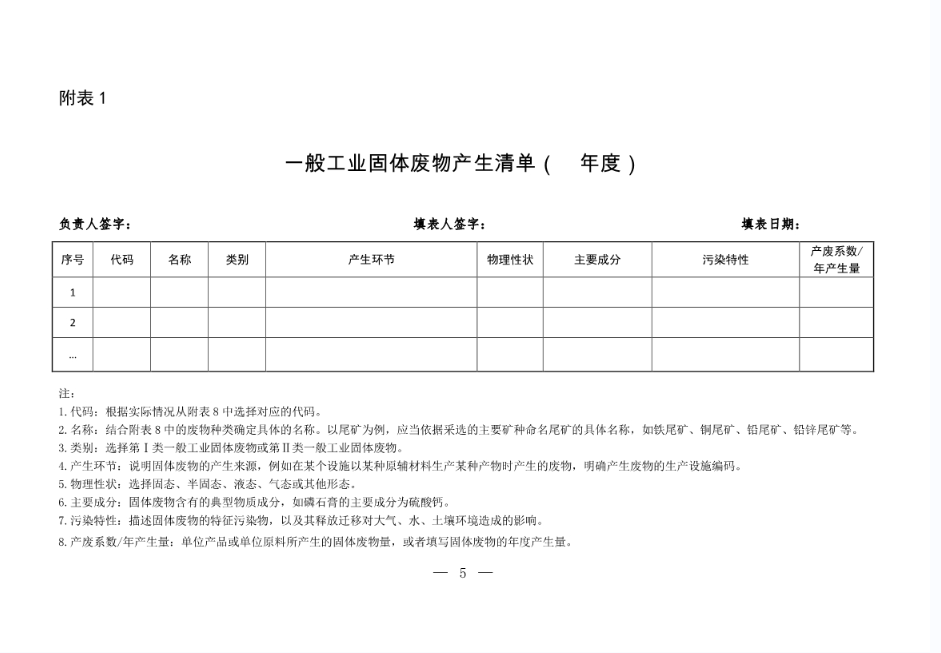 附表 1

一般工业固体废物产生清单（　　年度）

负责人签字：　　　　填表人签字：　　　　填表日期：

| 序号 | 代码 | 名称 | 类别 | 产生环节 | 物理性状 | 主要成分 | 污染特性 | 产废系数/年产生量 |
|---|---|---|---|---|---|---|---|---|
| 1 | | | | | | | | |
| 2 | | | | | | | | |
| … | | | | | | | | |

注：
1. 代码：根据实际情况从附表 8 中选择对应的代码。
2. 名称：结合附表 8 中的废物种类确定具体的名称。以尾矿为例，应当依据采选的主要矿种命名尾矿的具体名称，如铁尾矿、铜尾矿、铅尾矿、铅锌尾矿等。
3. 类别：选择第 I 类一般工业固体废物或第 II 类一般工业固体废物。
4. 产生环节：说明固体废物的产生来源，例如在某个设施以某种原辅材料生产某种产物时产生的废物，明确产生废物的生产设施编码。
5. 物理性状：选择固态、半固态、液态、气态或其他形态。
6. 主要成分：固体废物含有的典型物质成分，如磷石膏的主要成分为硫酸钙。
7. 污染特性：描述固体废物的特征污染物，以及其释放迁移对大气、水、土壤环境造成的影响。
8. 产废系数/年产生量：单位产品或单位原料所产生的固体废物量，或者填写固体废物的年度产生量。

— 5 —